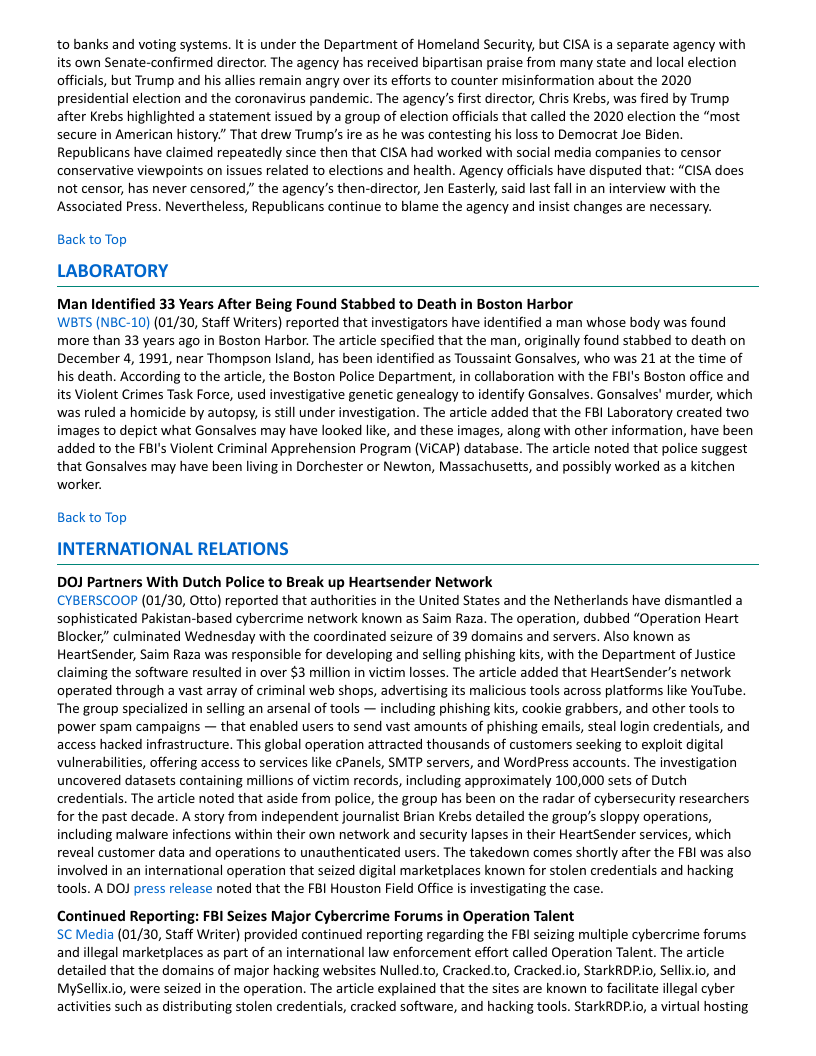 to banks and voting systems. It is under the Department of Homeland Security, but CISA is a separate agency with its own Senate-confirmed director. The agency has received bipartisan praise from many state and local election officials, but Trump and his allies remain angry over its efforts to counter misinformation about the 2020 presidential election and the coronavirus pandemic. The agency's first director, Chris Krebs, was fired by Trump after Krebs highlighted a statement issued by a group of election officials that called the 2020 election the "most secure in American history." That drew Trump's ire as he was contesting his loss to Democrat Joe Biden. Republicans have claimed repeatedly since then that CISA had worked with social media companies to censor conservative viewpoints on issues related to elections and health. Agency officials have disputed that: "CISA does not censor, has never censored," the agency's then-director, Jen Easterly, said last fall in an interview with the Associated Press. Nevertheless, Republicans continue to blame the agency and insist changes are necessary.

Back to Top

LABORATORY

Man Identified 33 Years After Being Found Stabbed to Death in Boston Harbor
WBTS (NBC-10) (01/30, Staff Writers) reported that investigators have identified a man whose body was found more than 33 years ago in Boston Harbor. The article specified that the man, originally found stabbed to death on December 4, 1991, near Thompson Island, has been identified as Toussaint Gonsalves, who was 21 at the time of his death. According to the article, the Boston Police Department, in collaboration with the FBI's Boston office and its Violent Crimes Task Force, used investigative genetic genealogy to identify Gonsalves. Gonsalves' murder, which was ruled a homicide by autopsy, is still under investigation. The article added that the FBI Laboratory created two images to depict what Gonsalves may have looked like, and these images, along with other information, have been added to the FBI's Violent Criminal Apprehension Program (ViCAP) database. The article noted that police suggest that Gonsalves may have been living in Dorchester or Newton, Massachusetts, and possibly worked as a kitchen worker.

Back to Top

INTERNATIONAL RELATIONS

DOJ Partners With Dutch Police to Break up Heartsender Network
CYBERSCOOP (01/30, Otto) reported that authorities in the United States and the Netherlands have dismantled a sophisticated Pakistan-based cybercrime network known as Saim Raza. The operation, dubbed "Operation Heart Blocker," culminated Wednesday with the coordinated seizure of 39 domains and servers. Also known as HeartSender, Saim Raza was responsible for developing and selling phishing kits, with the Department of Justice claiming the software resulted in over $3 million in victim losses. The article added that HeartSender's network operated through a vast array of criminal web shops, advertising its malicious tools across platforms like YouTube. The group specialized in selling an arsenal of tools — including phishing kits, cookie grabbers, and other tools to power spam campaigns — that enabled users to send vast amounts of phishing emails, steal login credentials, and access hacked infrastructure. This global operation attracted thousands of customers seeking to exploit digital vulnerabilities, offering access to services like cPanels, SMTP servers, and WordPress accounts. The investigation uncovered datasets containing millions of victim records, including approximately 100,000 sets of Dutch credentials. The article noted that aside from police, the group has been on the radar of cybersecurity researchers for the past decade. A story from independent journalist Brian Krebs detailed the group's sloppy operations, including malware infections within their own network and security lapses in their HeartSender services, which reveal customer data and operations to unauthenticated users. The takedown comes shortly after the FBI was also involved in an international operation that seized digital marketplaces known for stolen credentials and hacking tools. A DOJ press release noted that the FBI Houston Field Office is investigating the case.

Continued Reporting: FBI Seizes Major Cybercrime Forums in Operation Talent
SC Media (01/30, Staff Writer) provided continued reporting regarding the FBI seizing multiple cybercrime forums and illegal marketplaces as part of an international law enforcement effort called Operation Talent. The article detailed that the domains of major hacking websites Nulled.to, Cracked.to, Cracked.io, StarkRDP.io, Sellix.io, and MySellix.io, were seized in the operation. The article explained that the sites are known to facilitate illegal cyber activities such as distributing stolen credentials, cracked software, and hacking tools. StarkRDP.io, a virtual hosting